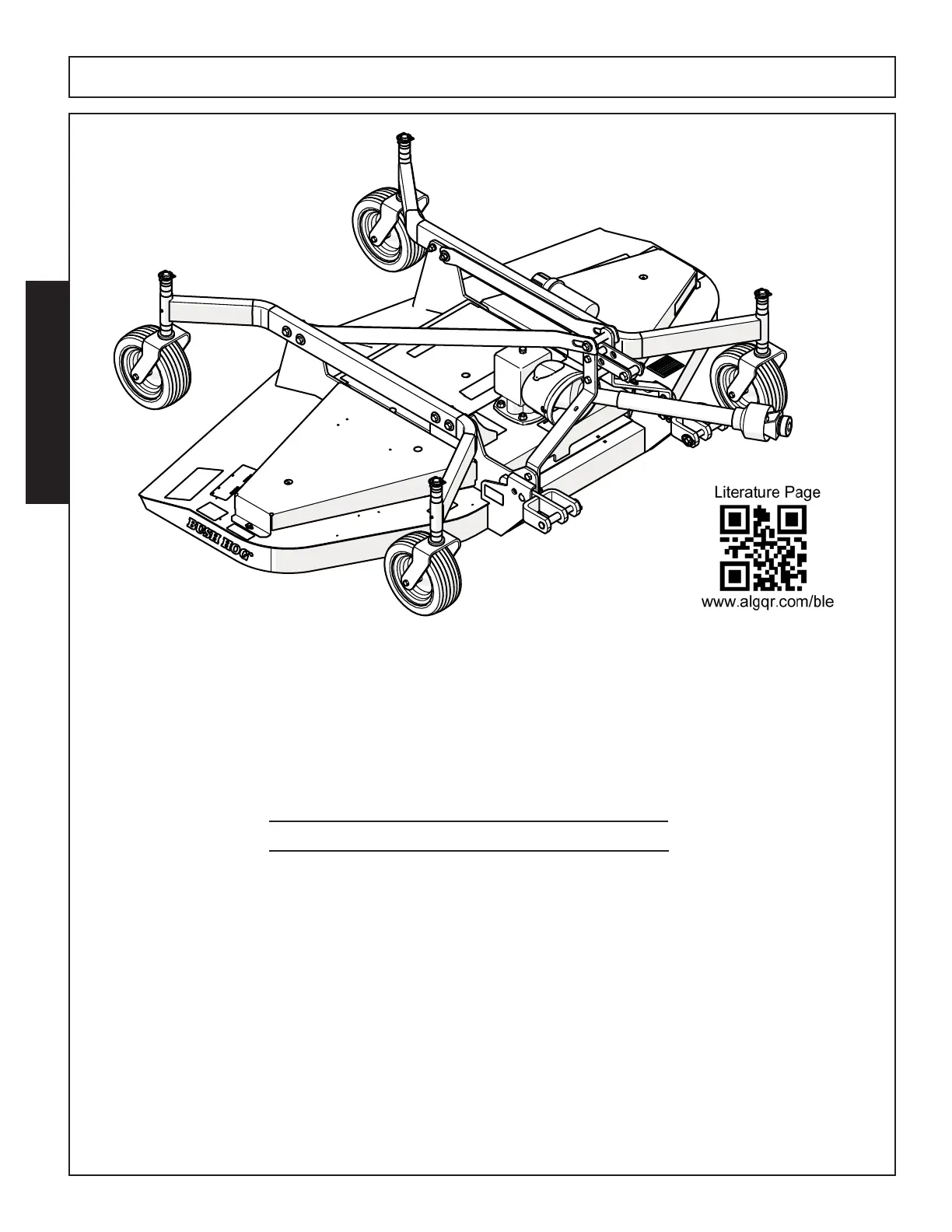 BUSH HOG

Literature Page

www.algqr.com/ble